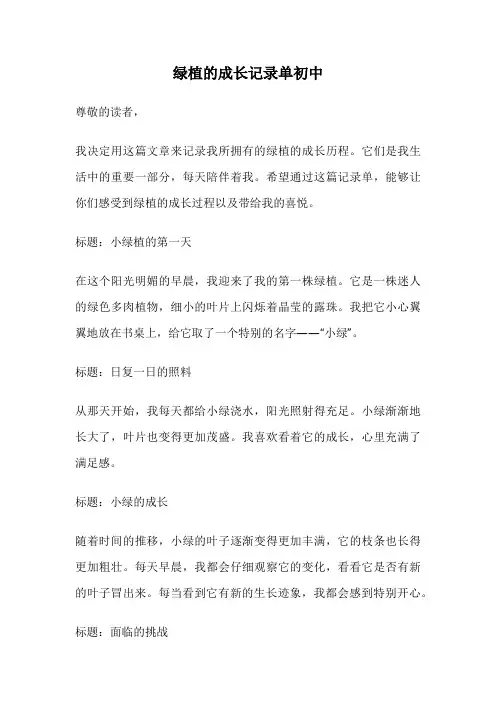 绿植的成长记录单初中

尊敬的读者，

我决定用这篇文章来记录我所拥有的绿植的成长历程。它们是我生活中的重要一部分，每天陪伴着我。希望通过这篇记录单，能够让你们感受到绿植的成长过程以及带给我的喜悦。

标题：小绿植的第一天

在这个阳光明媚的早晨，我迎来了我的第一株绿植。它是一株迷人的绿色多肉植物，细小的叶片上闪烁着晶莹的露珠。我把它小心翼翼地放在书桌上，给它取了一个特别的名字——“小绿”。

标题：日复一日的照料

从那天开始，我每天都给小绿浇水，阳光照射得充足。小绿渐渐地长大了，叶片也变得更加茂盛。我喜欢看着它的成长，心里充满了满足感。

标题：小绿的成长

随着时间的推移，小绿的叶子逐渐变得更加丰满，它的枝条也长得更加粗壮。每天早晨，我都会仔细观察它的变化，看看它是否有新的叶子冒出来。每当看到它有新的生长迹象，我都会感到特别开心。

标题：面临的挑战